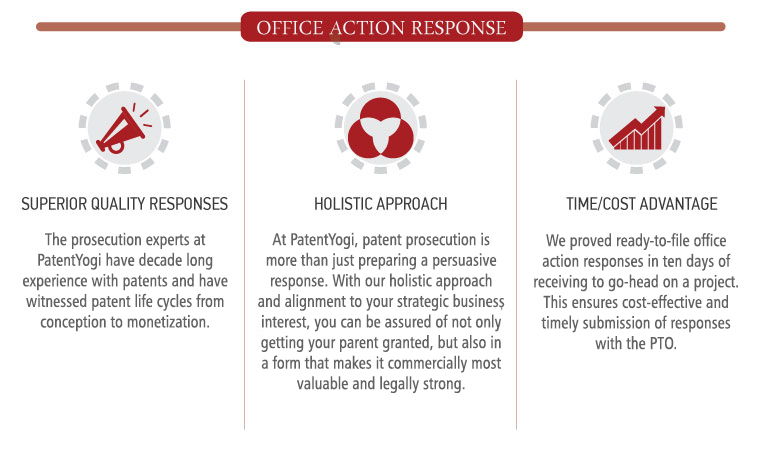 OFFICE ACTION RESPONSE

SUPERIOR QUALITY RESPONSES

The prosecution experts at PatentYogi have decade long experience with patents and have witnessed patent life cycles from conception to monetization.

HOLISTIC APPROACH

At PatentYogi, patent prosecution is more than just preparing a persuasive response. With our holistic approach and alignment to your strategic business interest, you can be assured of not only getting your parent granted, but also in a form that makes it commercially most valuable and legally strong.

TIME/COST ADVANTAGE

We proved ready-to-file office action responses in ten days of receiving to go-head on a project. This ensures cost-effective and timely submission of responses with the PTO.